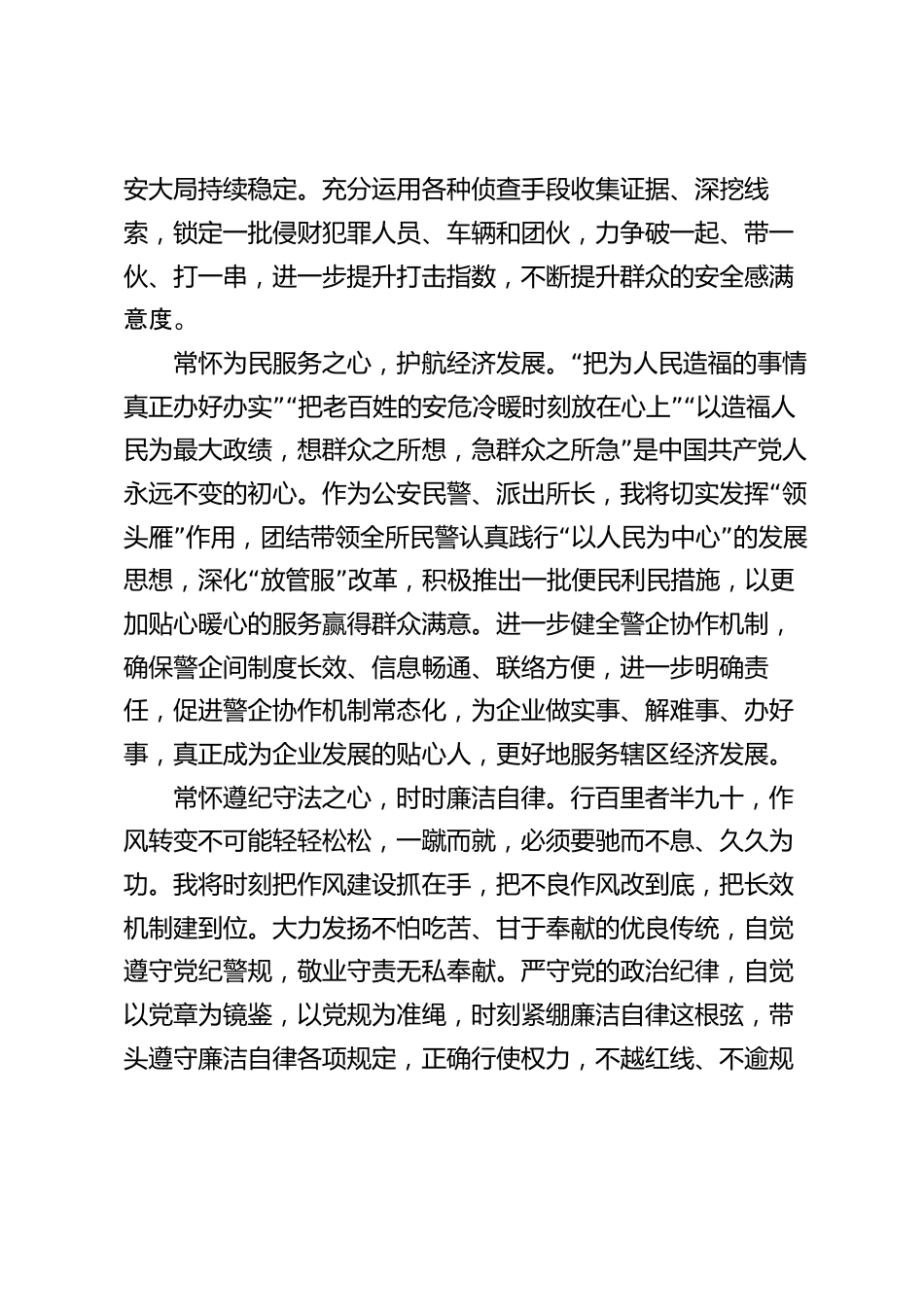 安大局持续稳定。充分运用各种侦查手段收集证据、深挖线索，锁定一批侵财犯罪人员、车辆和团伙，力争破一起、带一伙、打一串，进一步提升打击指数，不断提升群众的安全感满意度。

常怀为民服务之心，护航经济发展。“把为人民造福的事情真正办好办实”“把老百姓的安危冷暖时刻放在心上”“以造福人民为最大政绩，想群众之所想，急群众之所急”是中国共产党人永远不变的初心。作为公安民警、派出所长，我将切实发挥“领头雁”作用，团结带领全所民警认真践行“以人民为中心”的发展思想，深化“放管服”改革，积极推出一批便民利民措施，以更加贴心暖心的服务赢得群众满意。进一步健全警企协作机制，确保警企间制度长效、信息畅通、联络方便，进一步明确责任，促进警企协作机制常态化，为企业做实事、解难事、办好事，真正成为企业发展的贴心人，更好地服务辖区经济发展。

常怀遵纪守法之心，时时廉洁自律。行百里者半九十，作风转变不可能轻轻松松，一蹴而就，必须要驰而不息、久久为功。我将时刻把作风建设抓在手，把不良作风改到底，把长效机制建到位。大力发扬不怕吃苦、甘于奉献的优良传统，自觉遵守党纪警规，敬业守责无私奉献。严守党的政治纪律，自觉以党章为镜鉴，以党规为准绳，时刻紧绷廉洁自律这根弦，带头遵守廉洁自律各项规定，正确行使权力，不越红线、不逾规